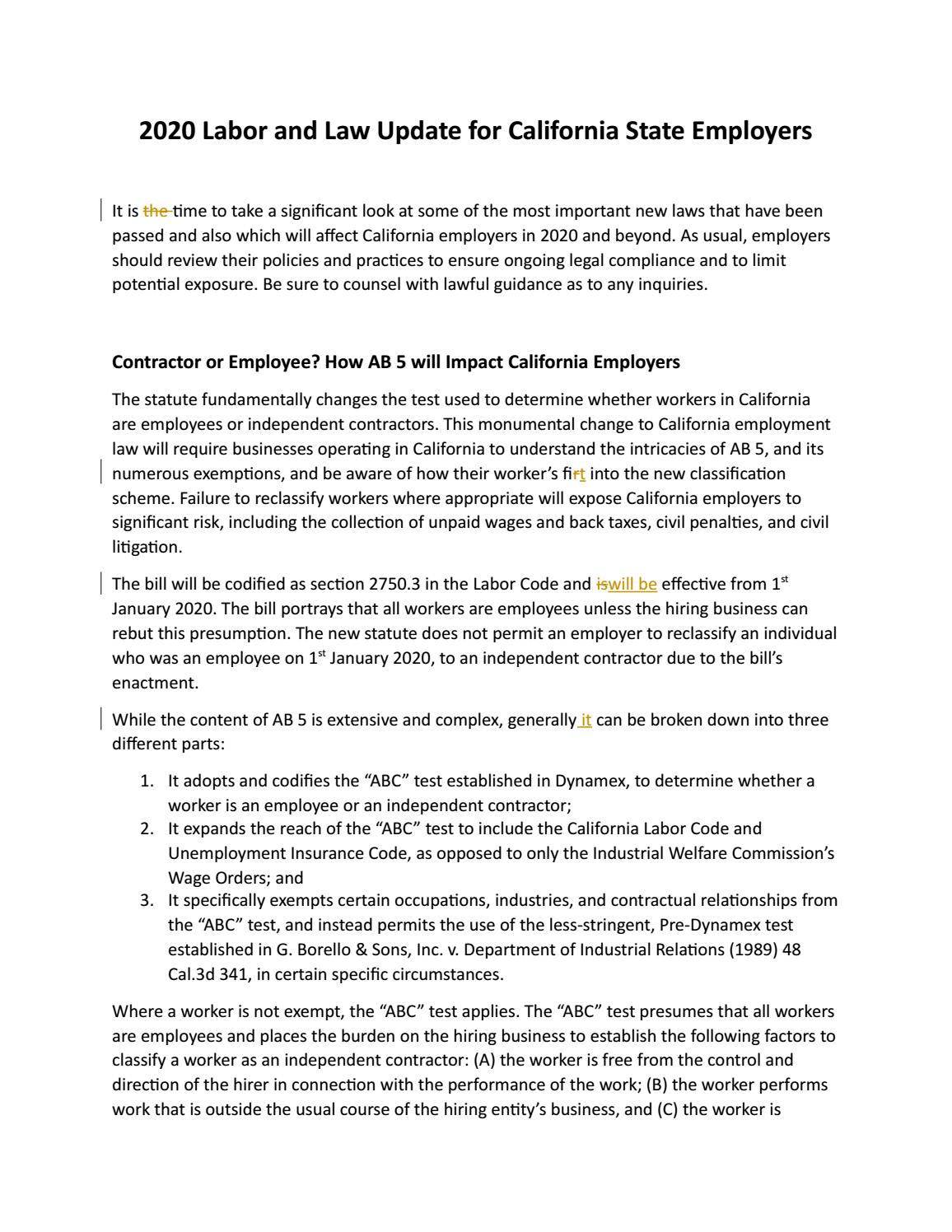 2020 Labor and Law Update for California State Employers

It is the time to take a significant look at some of the most important new laws that have been passed and also which will affect California employers in 2020 and beyond. As usual, employers should review their policies and practices to ensure ongoing legal compliance and to limit potential exposure. Be sure to counsel with lawful guidance as to any inquiries.

Contractor or Employee? How AB 5 will Impact California Employers

The statute fundamentally changes the test used to determine whether workers in California are employees or independent contractors. This monumental change to California employment law will require businesses operating in California to understand the intricacies of AB 5, and its numerous exemptions, and be aware of how their worker's firt into the new classification scheme. Failure to reclassify workers where appropriate will expose California employers to significant risk, including the collection of unpaid wages and back taxes, civil penalties, and civil litigation.

The bill will be codified as section 2750.3 in the Labor Code and iswill be effective from 1$^{st}$ January 2020. The bill portrays that all workers are employees unless the hiring business can rebut this presumption. The new statute does not permit an employer to reclassify an individual who was an employee on 1$^{st}$ January 2020, to an independent contractor due to the bill's enactment.

While the content of AB 5 is extensive and complex, generally it can be broken down into three different parts:

1. It adopts and codifies the "ABC" test established in Dynamex, to determine whether a worker is an employee or an independent contractor;
2. It expands the reach of the "ABC" test to include the California Labor Code and Unemployment Insurance Code, as opposed to only the Industrial Welfare Commission's Wage Orders; and
3. It specifically exempts certain occupations, industries, and contractual relationships from the "ABC" test, and instead permits the use of the less-stringent, Pre-Dynamex test established in G. Borello & Sons, Inc. v. Department of Industrial Relations (1989) 48 Cal.3d 341, in certain specific circumstances.

Where a worker is not exempt, the "ABC" test applies. The "ABC" test presumes that all workers are employees and places the burden on the hiring business to establish the following factors to classify a worker as an independent contractor: (A) the worker is free from the control and direction of the hirer in connection with the performance of the work; (B) the worker performs work that is outside the usual course of the hiring entity's business, and (C) the worker is